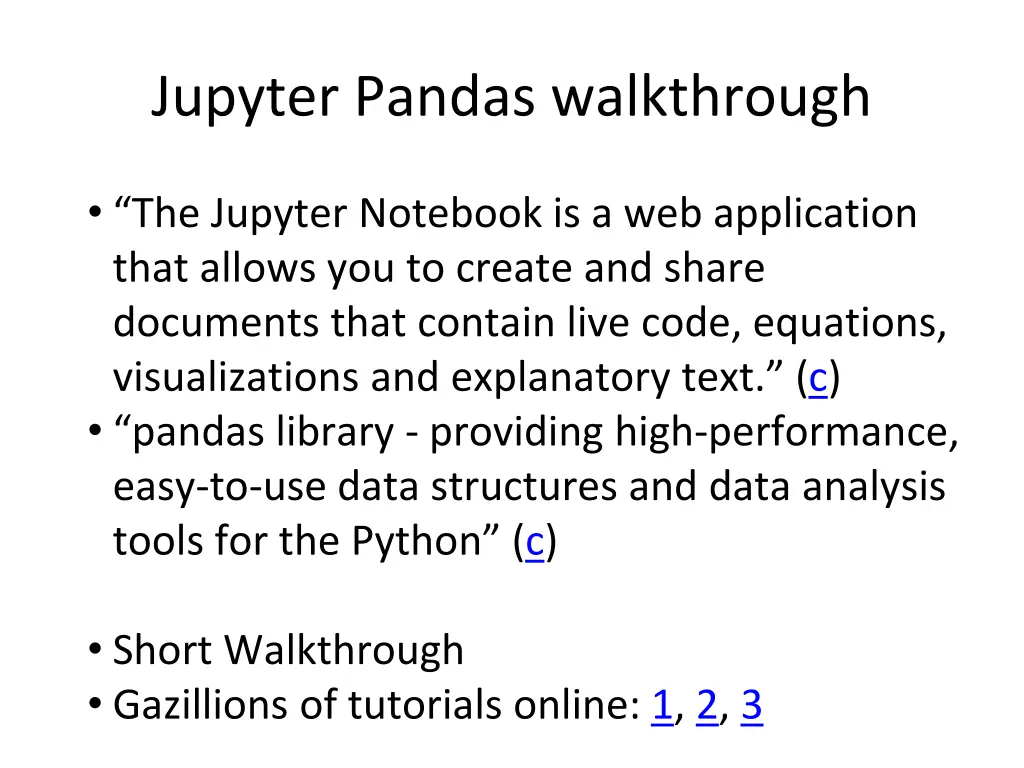 Jupyter Pandas walkthrough

• “The Jupyter Notebook is a web application that allows you to create and share documents that contain live code, equations, visualizations and explanatory text.” (c)
• “pandas library - providing high-performance, easy-to-use data structures and data analysis tools for the Python” (c)

• Short Walkthrough
• Gazillions of tutorials online: 1, 2, 3